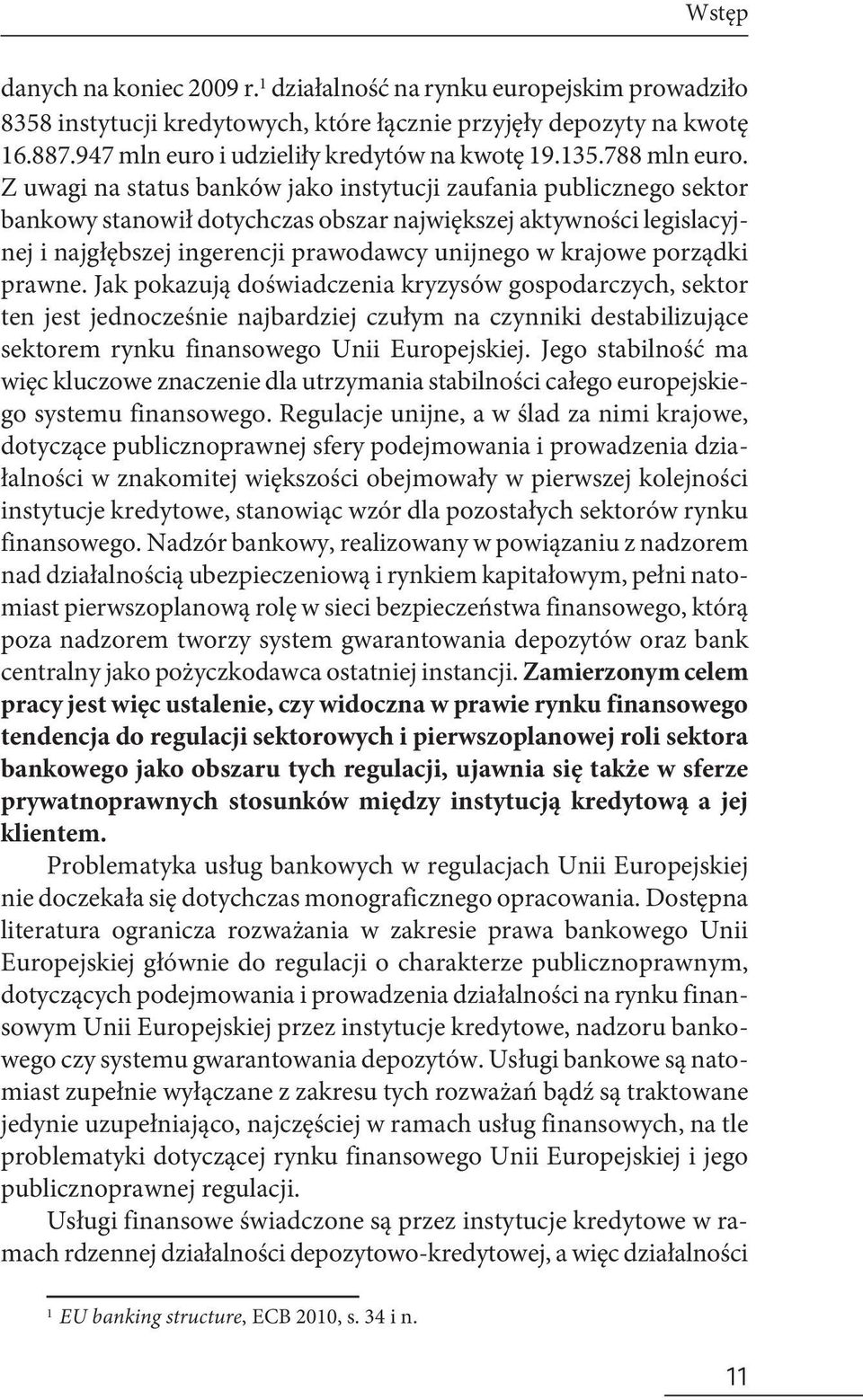 Wstęp

danych na koniec 2009 r.$^1$ działalność na rynku europejskim prowadziło 8358 instytucji kredytowych, które łącznie przyjęły depozyty na kwotę 16.887.947 mln euro i udzieliły kredytów na kwotę 19.135.788 mln euro. Z uwagi na status banków jako instytucji zaufania publicznego sektor bankowy stanowił dotychczas obszar największej aktywności legislacyjnej i najgłębszej ingerencji prawodawcy unijnego w krajowe porządki prawne. Jak pokazują doświadczenia kryzysów gospodarczych, sektor ten jest jednocześnie najbardziej czułym na czynniki destabilizujące sektorem rynku finansowego Unii Europejskiej. Jego stabilność ma więc kluczowe znaczenie dla utrzymania stabilności całego europejskiego systemu finansowego. Regulacje unijne, a w ślad za nimi krajowe, dotyczące publicznoprawnej sfery podejmowania i prowadzenia działalności w znakomitej większości obejmowały w pierwszej kolejności instytucje kredytowe, stanowiąc wzór dla pozostałych sektorów rynku finansowego. Nadzór bankowy, realizowany w powiązaniu z nadzorem nad działalnością ubezpieczeniową i rynkiem kapitałowym, pełni natomiast pierwszoplanową rolę w sieci bezpieczeństwa finansowego, którą poza nadzorem tworzy system gwarantowania depozytów oraz bank centralny jako pożyczkodawca ostatniej instancji. Zamierzonym celem pracy jest więc ustalenie, czy widoczna w prawie rynku finansowego tendencja do regulacji sektorowych i pierwszoplanowej roli sektora bankowego jako obszaru tych regulacji, ujawnia się także w sferze prywatnoprawnych stosunków między instytucją kredytową a jej klientem.

Problematyka usług bankowych w regulacjach Unii Europejskiej nie doczekała się dotychczas monograficznego opracowania. Dostępna literatura ogranicza rozważania w zakresie prawa bankowego Unii Europejskiej głównie do regulacji o charakterze publicznoprawnym, dotyczących podejmowania i prowadzenia działalności na rynku finansowym Unii Europejskiej przez instytucje kredytowe, nadzoru bankowego czy systemu gwarantowania depozytów. Usługi bankowe są natomiast zupełnie wyłączane z zakresu tych rozważań bądź są traktowane jedynie uzupełniająco, najczęściej w ramach usług finansowych, na tle problematyki dotyczącej rynku finansowego Unii Europejskiej i jego publicznoprawnej regulacji.

Usługi finansowe świadczone są przez instytucje kredytowe w ramach rdzennej działalności depozytowo-kredytowej, a więc działalności

$^1$ EU banking structure, ECB 2010, s. 34 i n.

11